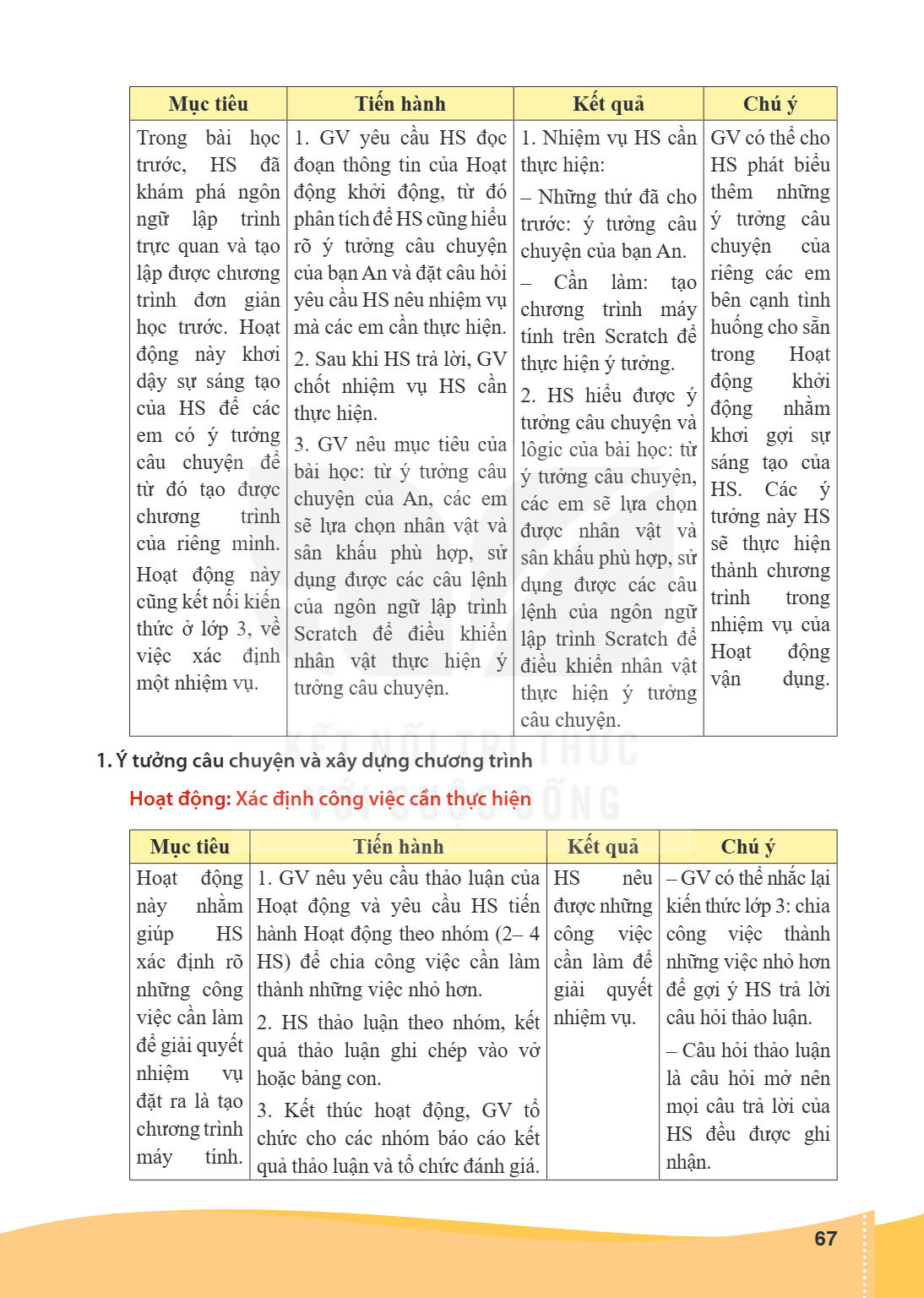 | Mục tiêu | Tiến hành | Kết quả | Chú ý |
|---|---|---|---|
| Trong bài học trước, HS đã khám phá ngôn ngữ lập trình trực quan và tạo lập được chương trình đơn giản học trước. Hoạt động này khơi dậy sự sáng tạo của HS để các em có ý tưởng câu chuyện để từ đó tạo được chương trình của riêng mình. Hoạt động này cũng kết nối kiến thức ở lớp 3, về việc xác định một nhiệm vụ. | 1. GV yêu cầu HS đọc đoạn thông tin của Hoạt động khởi động, từ đó phân tích để HS cũng hiểu rõ ý tưởng câu chuyện của bạn An và đặt câu hỏi yêu cầu HS nêu nhiệm vụ mà các em cần thực hiện. 2. Sau khi HS trả lời, GV chốt nhiệm vụ HS cần thực hiện. 3. GV nêu mục tiêu của bài học: từ ý tưởng câu chuyện của An, các em sẽ lựa chọn nhân vật và sân khấu phù hợp, sử dụng được các câu lệnh của ngôn ngữ lập trình Scratch để điều khiển nhân vật thực hiện ý tưởng câu chuyện. | 1. Nhiệm vụ HS cần thực hiện: – Những thứ đã cho trước: ý tưởng câu chuyện của bạn An. – Cần làm: tạo chương trình máy tính trên Scratch để thực hiện ý tưởng. 2. HS hiểu được ý tưởng câu chuyện và lôgic của bài học: từ ý tưởng câu chuyện, các em sẽ lựa chọn được nhân vật và sân khấu phù hợp, sử dụng được các câu lệnh của ngôn ngữ lập trình Scratch để điều khiển nhân vật thực hiện ý tưởng câu chuyện. | GV có thể cho HS phát biểu thêm những ý tưởng câu chuyện của riêng các em bên cạnh tình huống cho sẵn trong Hoạt động khởi động nhằm khơi gợi sự sáng tạo của HS. Các ý tưởng này HS sẽ thực hiện thành chương trình trong nhiệm vụ của Hoạt động vận dụng. |

1. Ý tưởng câu chuyện và xây dựng chương trình

Hoạt động: Xác định công việc cần thực hiện

| Mục tiêu | Tiến hành | Kết quả | Chú ý |
|---|---|---|---|
| Hoạt động này nhằm giúp HS xác định rõ những công việc cần làm để giải quyết nhiệm vụ đặt ra là tạo chương trình máy tính. | 1. GV nêu yêu cầu thảo luận của Hoạt động và yêu cầu HS tiến hành Hoạt động theo nhóm (2– 4 HS) để chia công việc cần làm thành những việc nhỏ hơn. 2. HS thảo luận theo nhóm, kết quả thảo luận ghi chép vào vở hoặc bảng con. 3. Kết thúc hoạt động, GV tổ chức cho các nhóm báo cáo kết quả thảo luận và tổ chức đánh giá. | HS nêu được những công việc cần làm để giải quyết nhiệm vụ. | – GV có thể nhắc lại kiến thức lớp 3: chia công việc thành những việc nhỏ hơn để gợi ý HS trả lời câu hỏi thảo luận. – Câu hỏi thảo luận là câu hỏi mở nên mọi câu trả lời của HS đều được ghi nhận. |

67

KẾT NỐI TRI THỨC VỚI CUỘC SỐNG